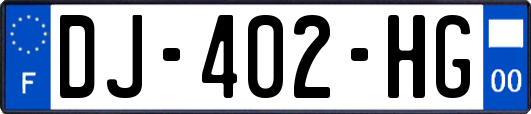 F
DJ-402-HG
00